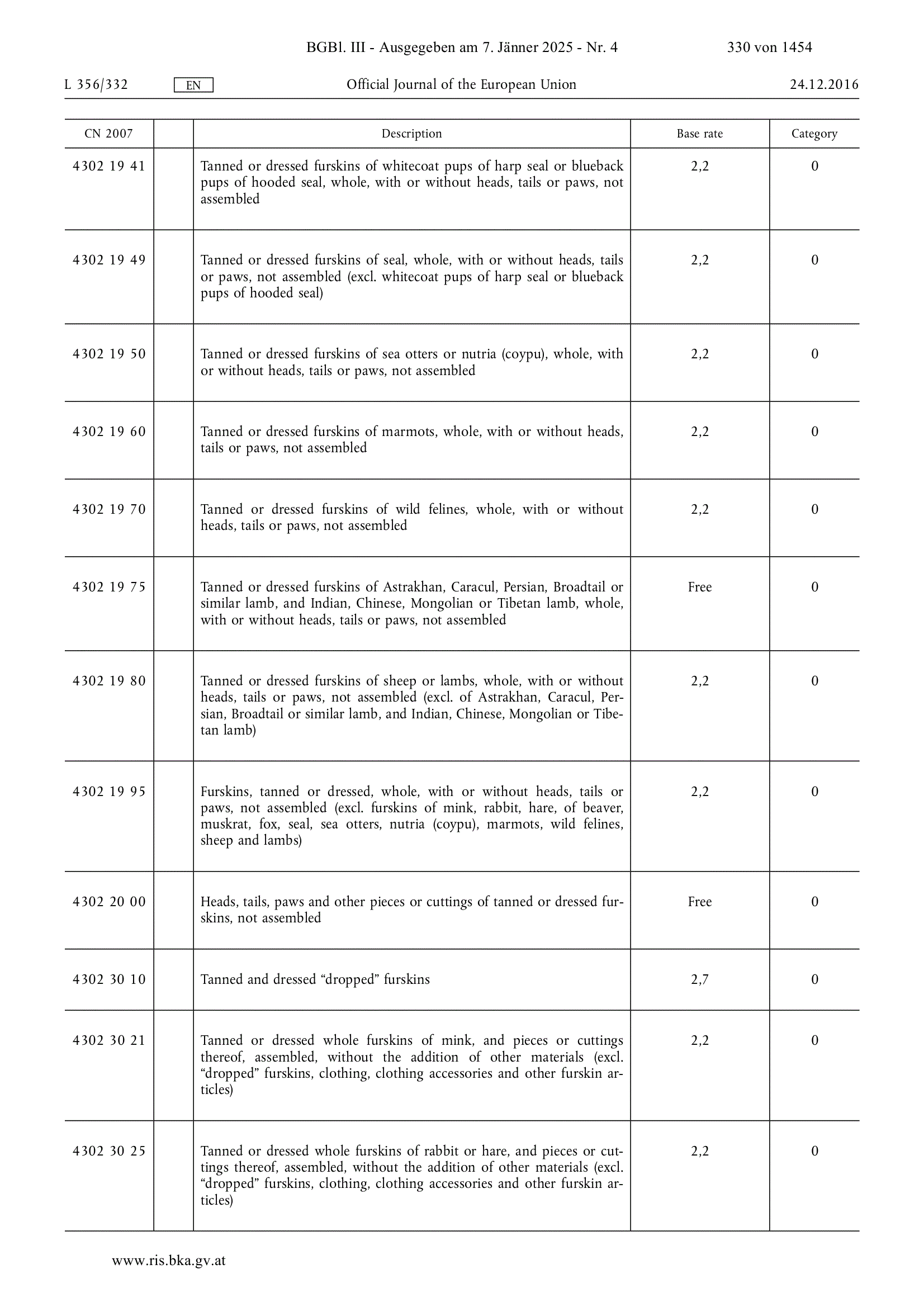 BGBl. III - Ausgegeben am 7. Jänner 2025 - Nr. 4 330 von 1454

L 356/332 EN Official Journal of the European Union 24.12.2016

| CN 2007 | | Description | Base rate | Category |
|---|---|---|---|---|
| 4302 19 41 | | Tanned or dressed furskins of whitecoat pups of harp seal or blueback pups of hooded seal, whole, with or without heads, tails or paws, not assembled | 2,2 | 0 |
| 4302 19 49 | | Tanned or dressed furskins of seal, whole, with or without heads, tails or paws, not assembled (excl. whitecoat pups of harp seal or blueback pups of hooded seal) | 2,2 | 0 |
| 4302 19 50 | | Tanned or dressed furskins of sea otters or nutria (coypu), whole, with or without heads, tails or paws, not assembled | 2,2 | 0 |
| 4302 19 60 | | Tanned or dressed furskins of marmots, whole, with or without heads, tails or paws, not assembled | 2,2 | 0 |
| 4302 19 70 | | Tanned or dressed furskins of wild felines, whole, with or without heads, tails or paws, not assembled | 2,2 | 0 |
| 4302 19 75 | | Tanned or dressed furskins of Astrakhan, Caracul, Persian, Broadtail or similar lamb, and Indian, Chinese, Mongolian or Tibetan lamb, whole, with or without heads, tails or paws, not assembled | Free | 0 |
| 4302 19 80 | | Tanned or dressed furskins of sheep or lambs, whole, with or without heads, tails or paws, not assembled (excl. of Astrakhan, Caracul, Persian, Broadtail or similar lamb, and Indian, Chinese, Mongolian or Tibetan lamb) | 2,2 | 0 |
| 4302 19 95 | | Furskins, tanned or dressed, whole, with or without heads, tails or paws, not assembled (excl. furskins of mink, rabbit, hare, of beaver, muskrat, fox, seal, sea otters, nutria (coypu), marmots, wild felines, sheep and lambs) | 2,2 | 0 |
| 4302 20 00 | | Heads, tails, paws and other pieces or cuttings of tanned or dressed furskins, not assembled | Free | 0 |
| 4302 30 10 | | Tanned and dressed “dropped” furskins | 2,7 | 0 |
| 4302 30 21 | | Tanned or dressed whole furskins of mink, and pieces or cuttings thereof, assembled, without the addition of other materials (excl. “dropped” furskins, clothing, clothing accessories and other furskin articles) | 2,2 | 0 |
| 4302 30 25 | | Tanned or dressed whole furskins of rabbit or hare, and pieces or cuttings thereof, assembled, without the addition of other materials (excl. “dropped” furskins, clothing, clothing accessories and other furskin articles) | 2,2 | 0 |

www.ris.bka.gv.at